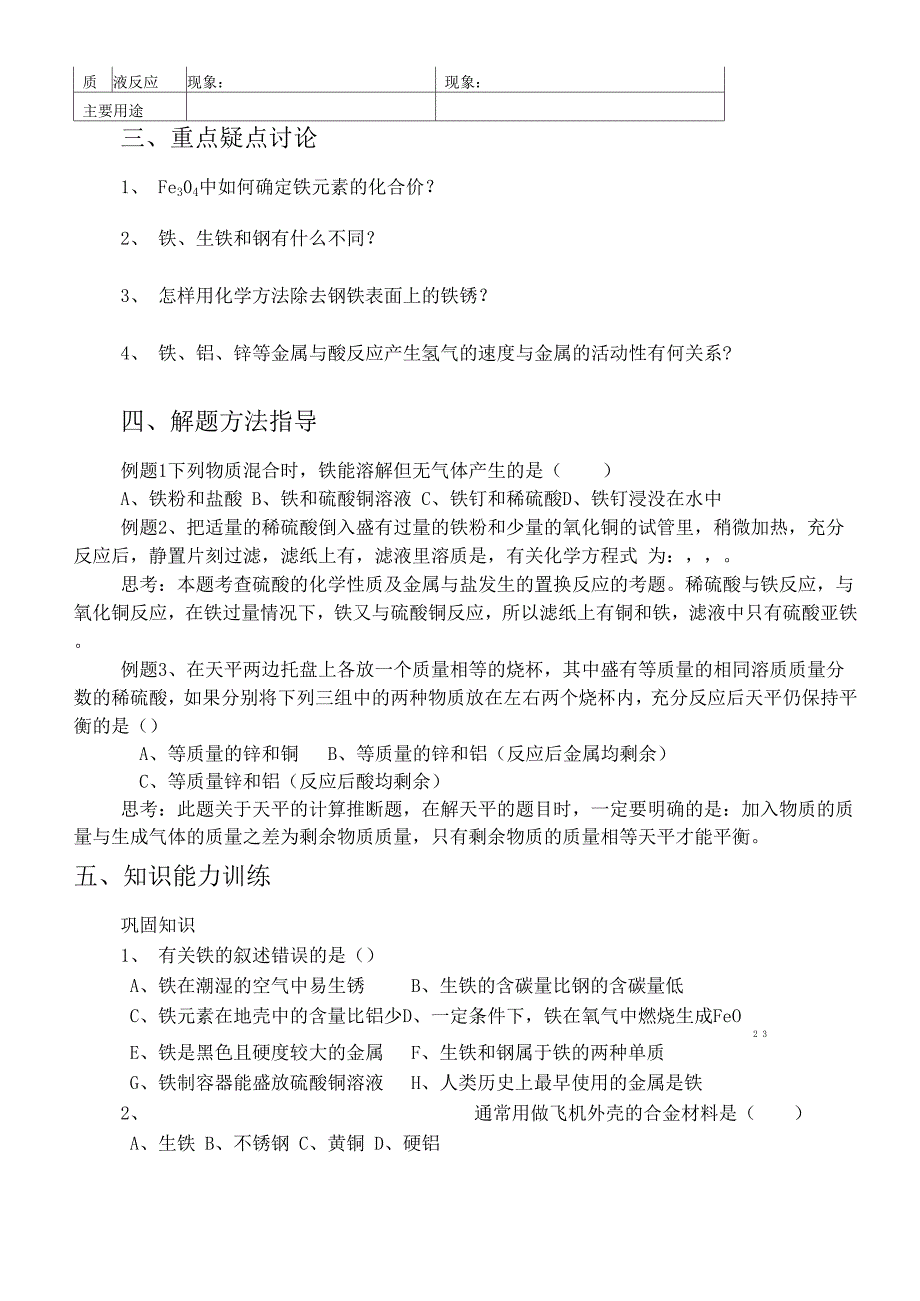 | 质 | 液反应 | 现象： | 现象： |
|---|---|---|---|
| 主要用途 | | | |

三、重点疑点讨论

1、 $Fe_3O_4$中如何确定铁元素的化合价？

2、 铁、生铁和钢有什么不同？

3、 怎样用化学方法除去钢铁表面上的铁锈？

4、 铁、铝、锌等金属与酸反应产生氢气的速度与金属的活动性有何关系？

四、解题方法指导

例题1下列物质混合时，铁能溶解但无气体产生的是（ ）

A、铁粉和盐酸 B、铁和硫酸铜溶液 C、铁钉和稀硫酸D、铁钉浸没在水中

例题2、把适量的稀硫酸倒入盛有过量的铁粉和少量的氧化铜的试管里，稍微加热，充分反应后，静置片刻过滤，滤纸上有，滤液里溶质是，有关化学方程式 为：，，。

思考：本题考查硫酸的化学性质及金属与盐发生的置换反应的考题。稀硫酸与铁反应，与氧化铜反应，在铁过量情况下，铁又与硫酸铜反应，所以滤纸上有铜和铁，滤液中只有硫酸亚铁。

例题3、在天平两边托盘上各放一个质量相等的烧杯，其中盛有等质量的相同溶质质量分数的稀硫酸，如果分别将下列三组中的两种物质放在左右两个烧杯内，充分反应后天平仍保持平衡的是（）

A、等质量的锌和铜 B、等质量的锌和铝（反应后金属均剩余）

C、等质量锌和铝（反应后酸均剩余）

思考：此题关于天平的计算推断题，在解天平的题目时，一定要明确的是：加入物质的质量与生成气体的质量之差为剩余物质质量，只有剩余物质的质量相等天平才能平衡。

五、知识能力训练

巩固知识

1、 有关铁的叙述错误的是（）

A、铁在潮湿的空气中易生锈 B、生铁的含碳量比钢的含碳量低

C、铁元素在地壳中的含量比铝少D、一定条件下，铁在氧气中燃烧生成FeO 2 3

E、铁是黑色且硬度较大的金属 F、生铁和钢属于铁的两种单质

G、铁制容器能盛放硫酸铜溶液 H、人类历史上最早使用的金属是铁

2、 通常用做飞机外壳的合金材料是（ ）

A、生铁 B、不锈钢 C、黄铜 D、硬铝